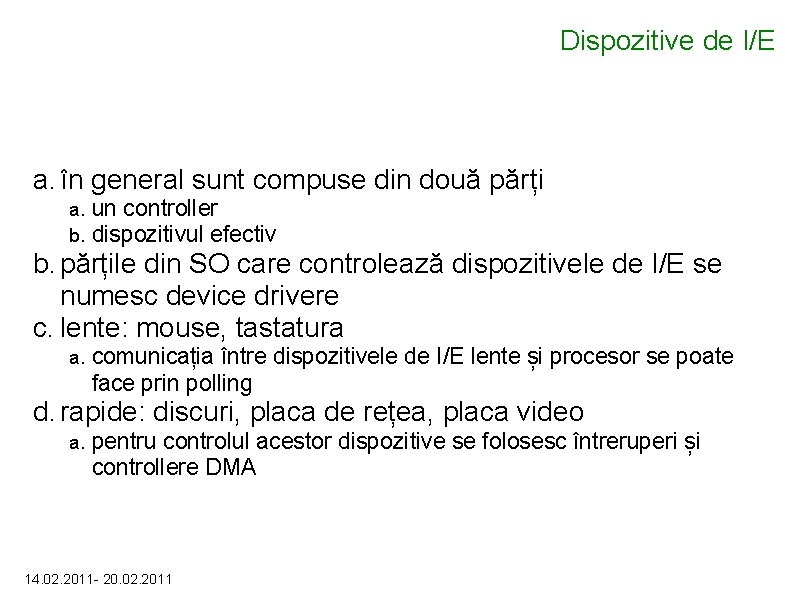 Dispozitive de I/E

a. în general sunt compuse din două părți
a. un controller
b. dispozitivul efectiv
b. părțile din SO care controlează dispozitivele de I/E se numesc device drivere
c. lente: mouse, tastatura
a. comunicația între dispozitivele de I/E lente și procesor se poate face prin polling
d. rapide: discuri, placa de rețea, placa video
a. pentru controlul acestor dispozitive se folosesc întreruperi și controllere DMA

14.02.2011- 20.02.2011